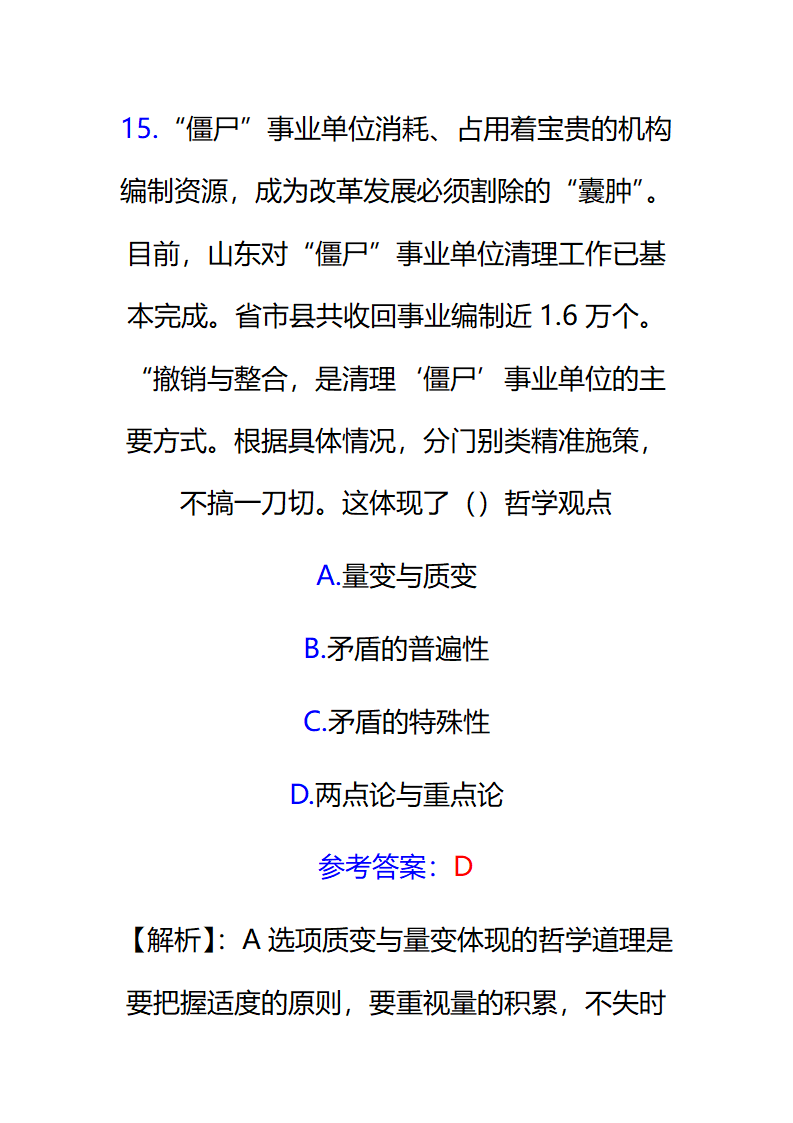 15.“僵尸”事业单位消耗、占用着宝贵的机构编制资源，成为改革发展必须割除的“囊肿”。目前，山东对“僵尸”事业单位清理工作已基本完成。省市县共收回事业编制近 1.6 万个。“撤销与整合，是清理‘僵尸’事业单位的主要方式。根据具体情况，分门别类精准施策，不搞一刀切。这体现了（）哲学观点

A.量变与质变

B.矛盾的普遍性

C.矛盾的特殊性

D.两点论与重点论

参考答案：D

【解析】：A 选项质变与量变体现的哲学道理是要把握适度的原则，要重视量的积累，不失时